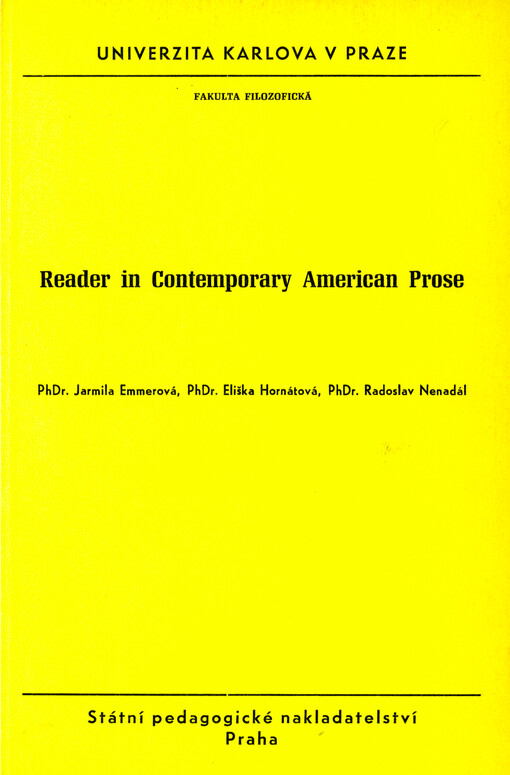 UNIVERZITA KARLOVA V PRAZE

FAKULTA FILOZOFICKÁ

Reader in Contemporary American Prose

PhDr. Jarmila Emmerová, PhDr. Eliška Hornátová, PhDr. Radoslav Nenadál

Státní pedagogické nakladatelství
Praha